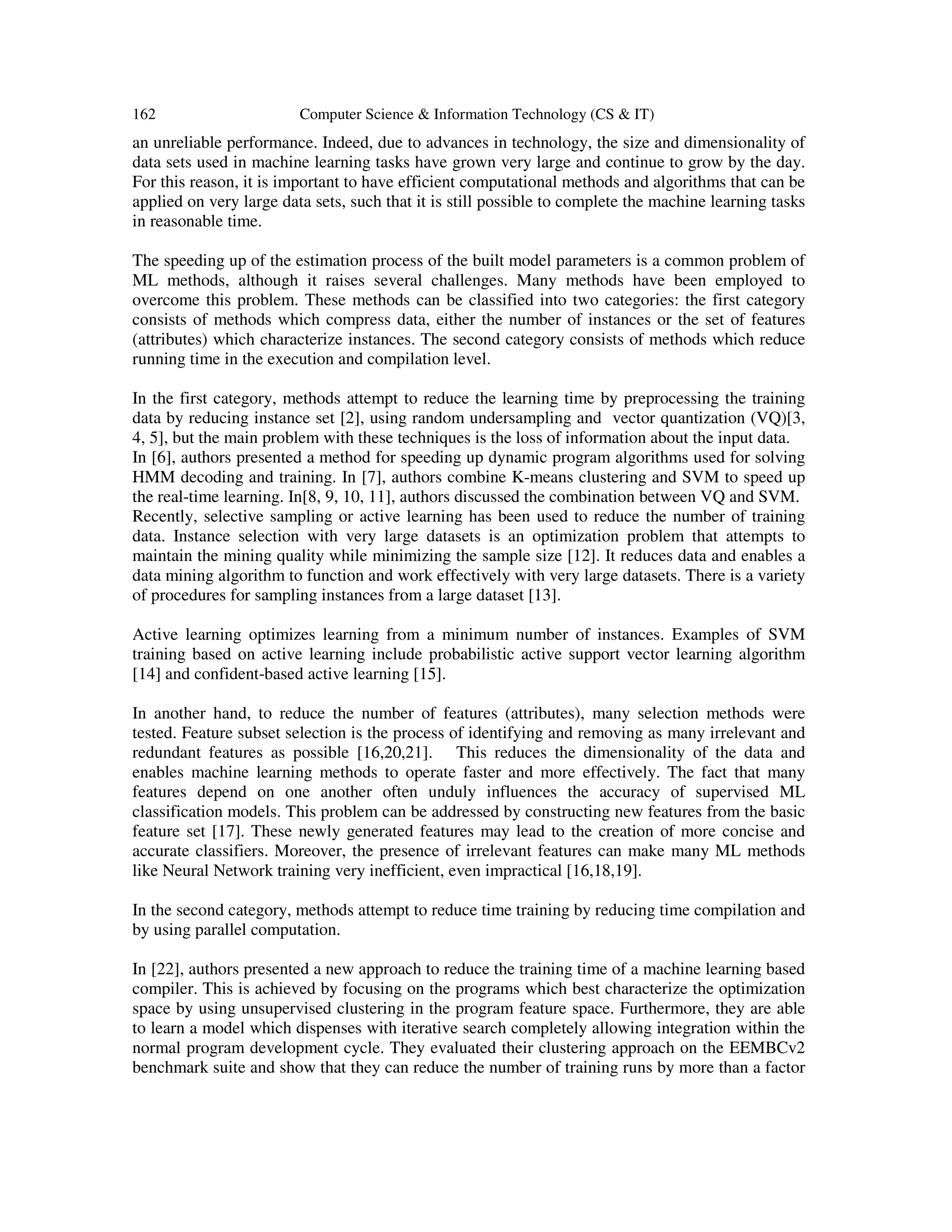 162 Computer Science & Information Technology (CS & IT)

an unreliable performance. Indeed, due to advances in technology, the size and dimensionality of data sets used in machine learning tasks have grown very large and continue to grow by the day. For this reason, it is important to have efficient computational methods and algorithms that can be applied on very large data sets, such that it is still possible to complete the machine learning tasks in reasonable time.

The speeding up of the estimation process of the built model parameters is a common problem of ML methods, although it raises several challenges. Many methods have been employed to overcome this problem. These methods can be classified into two categories: the first category consists of methods which compress data, either the number of instances or the set of features (attributes) which characterize instances. The second category consists of methods which reduce running time in the execution and compilation level.

In the first category, methods attempt to reduce the learning time by preprocessing the training data by reducing instance set [2], using random undersampling and vector quantization (VQ)[3, 4, 5], but the main problem with these techniques is the loss of information about the input data. In [6], authors presented a method for speeding up dynamic program algorithms used for solving HMM decoding and training. In [7], authors combine K-means clustering and SVM to speed up the real-time learning. In[8, 9, 10, 11], authors discussed the combination between VQ and SVM. Recently, selective sampling or active learning has been used to reduce the number of training data. Instance selection with very large datasets is an optimization problem that attempts to maintain the mining quality while minimizing the sample size [12]. It reduces data and enables a data mining algorithm to function and work effectively with very large datasets. There is a variety of procedures for sampling instances from a large dataset [13].

Active learning optimizes learning from a minimum number of instances. Examples of SVM training based on active learning include probabilistic active support vector learning algorithm [14] and confident-based active learning [15].

In another hand, to reduce the number of features (attributes), many selection methods were tested. Feature subset selection is the process of identifying and removing as many irrelevant and redundant features as possible [16,20,21]. This reduces the dimensionality of the data and enables machine learning methods to operate faster and more effectively. The fact that many features depend on one another often unduly influences the accuracy of supervised ML classification models. This problem can be addressed by constructing new features from the basic feature set [17]. These newly generated features may lead to the creation of more concise and accurate classifiers. Moreover, the presence of irrelevant features can make many ML methods like Neural Network training very inefficient, even impractical [16,18,19].

In the second category, methods attempt to reduce time training by reducing time compilation and by using parallel computation.

In [22], authors presented a new approach to reduce the training time of a machine learning based compiler. This is achieved by focusing on the programs which best characterize the optimization space by using unsupervised clustering in the program feature space. Furthermore, they are able to learn a model which dispenses with iterative search completely allowing integration within the normal program development cycle. They evaluated their clustering approach on the EEMBCv2 benchmark suite and show that they can reduce the number of training runs by more than a factor